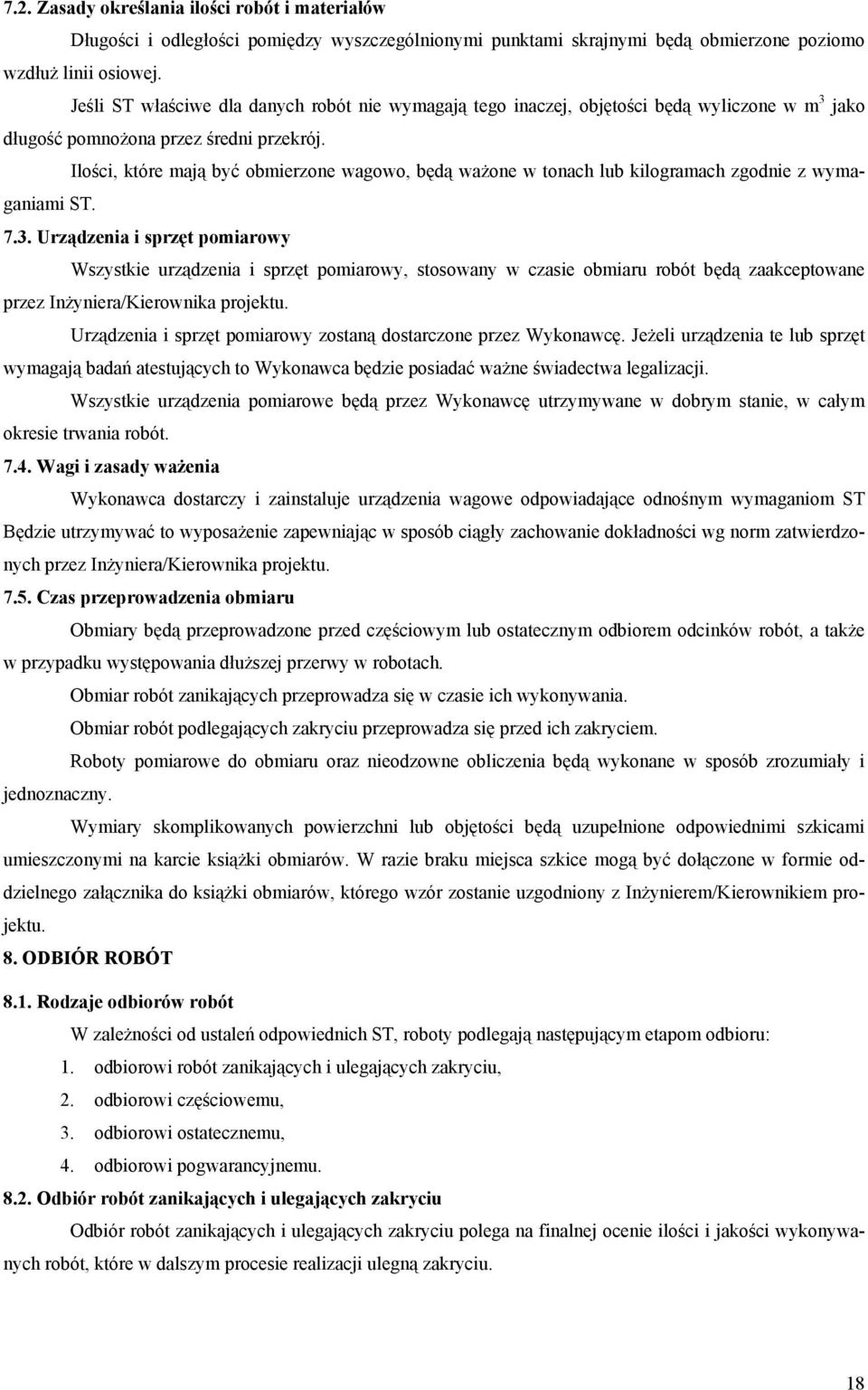 7.2. Zasady określania ilości robót i materiałów

Długości i odległości pomiędzy wyszczególnionymi punktami skrajnymi będą obmierzone poziomo wzdłuż linii osiowej.

Jeśli ST właściwe dla danych robót nie wymagają tego inaczej, objętości będą wyliczone w $m^3$ jako długość pomnożona przez średni przekrój.

Ilości, które mają być obmierzone wagowo, będą ważone w tonach lub kilogramach zgodnie z wymaganiami ST.

7.3. Urządzenia i sprzęt pomiarowy

Wszystkie urządzenia i sprzęt pomiarowy, stosowany w czasie obmiaru robót będą zaakceptowane przez Inżyniera/Kierownika projektu.

Urządzenia i sprzęt pomiarowy zostaną dostarczone przez Wykonawcę. Jeżeli urządzenia te lub sprzęt wymagają badań atestujących to Wykonawca będzie posiadać ważne świadectwa legalizacji.

Wszystkie urządzenia pomiarowe będą przez Wykonawcę utrzymywane w dobrym stanie, w całym okresie trwania robót.

7.4. Wagi i zasady ważenia

Wykonawca dostarczy i zainstaluje urządzenia wagowe odpowiadające odnośnym wymaganiom ST Będzie utrzymywać to wyposażenie zapewniając w sposób ciągły zachowanie dokładności wg norm zatwierdzonych przez Inżyniera/Kierownika projektu.

7.5. Czas przeprowadzenia obmiaru

Obmiary będą przeprowadzone przed częściowym lub ostatecznym odbiorem odcinków robót, a także w przypadku występowania dłuższej przerwy w robotach.

Obmiar robót zanikających przeprowadza się w czasie ich wykonywania.

Obmiar robót podlegających zakryciu przeprowadza się przed ich zakryciem.

Roboty pomiarowe do obmiaru oraz nieodzowne obliczenia będą wykonane w sposób zrozumiały i jednoznaczny.

Wymiary skomplikowanych powierzchni lub objętości będą uzupełnione odpowiednimi szkicami umieszczonymi na karcie książki obmiarów. W razie braku miejsca szkice mogą być dołączone w formie oddzielnego załącznika do książki obmiarów, którego wzór zostanie uzgodniony z Inżynierem/Kierownikiem projektu.

8. ODBIÓR ROBÓT

8.1. Rodzaje odbiorów robót

W zależności od ustaleń odpowiednich ST, roboty podlegają następującym etapom odbioru:

1. odbiorowi robót zanikających i ulegających zakryciu,
2. odbiorowi częściowemu,
3. odbiorowi ostatecznemu,
4. odbiorowi pogwarancyjnemu.

8.2. Odbiór robót zanikających i ulegających zakryciu

Odbiór robót zanikających i ulegających zakryciu polega na finalnej ocenie ilości i jakości wykonywanych robót, które w dalszym procesie realizacji ulegną zakryciu.

18